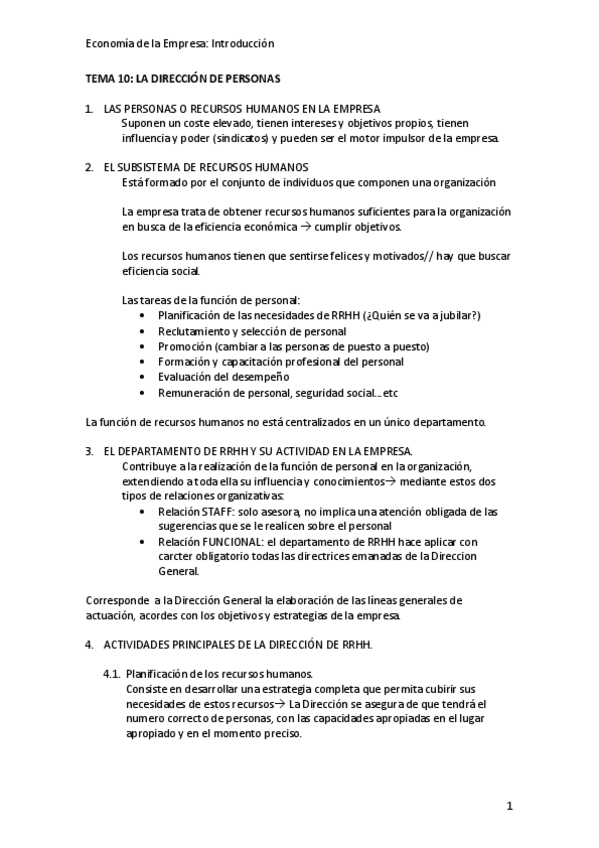 Economía de la Empresa: Introducción

TEMA 10: LA DIRECCIÓN DE PERSONAS

1. LAS PERSONAS O RECURSOS HUMANOS EN LA EMPRESA
Suponen un coste elevado, tienen intereses y objetivos propios, tienen influencia y poder (sindicatos) y pueden ser el motor impulsor de la empresa.

2. EL SUBSISTEMA DE RECURSOS HUMANOS
Está formado por el conjunto de individuos que componen una organización

La empresa trata de obtener recursos humanos suficientes para la organización en busca de la eficiencia económica → cumplir objetivos.

Los recursos humanos tienen que sentirse felices y motivados// hay que buscar eficiencia social.

Las tareas de la función de personal:
• Planificación de las necesidades de RRHH (¿Quién se va a jubilar?)
• Reclutamiento y selección de personal
• Promoción (cambiar a las personas de puesto a puesto)
• Formación y capacitación profesional del personal
• Evaluación del desempeño
• Remuneración de personal, seguridad social....etc

La función de recursos humanos no está centralizados en un único departamento.

3. EL DEPARTAMENTO DE RRHH Y SU ACTIVIDAD EN LA EMPRESA.
Contribuye a la realización de la función de personal en la organización, extendiendo a toda ella su influencia y conocimientos→ mediante estos dos tipos de relaciones organizativas:
• Relación STAFF: solo asesora, no implica una atención obligada de las sugerencias que se le realicen sobre el personal
• Relación FUNCIONAL: el departamento de RRHH hace aplicar con carcter obligatorio todas las directrices emanadas de la Direccion General.

Corresponde a la Dirección General la elaboración de las líneas generales de actuación, acordes con los objetivos y estrategias de la empresa.

4. ACTIVIDADES PRINCIPALES DE LA DIRECCIÓN DE RRHH.

4.1. Planificación de los recursos humanos.
Consiste en desarrollar una estrategia completa que permita cubirir sus necesidades de estos recursos→ La Dirección se asegura de que tendrá el numero correcto de personas, con las capacidades apropiadas en el lugar apropiado y en el momento preciso.

1